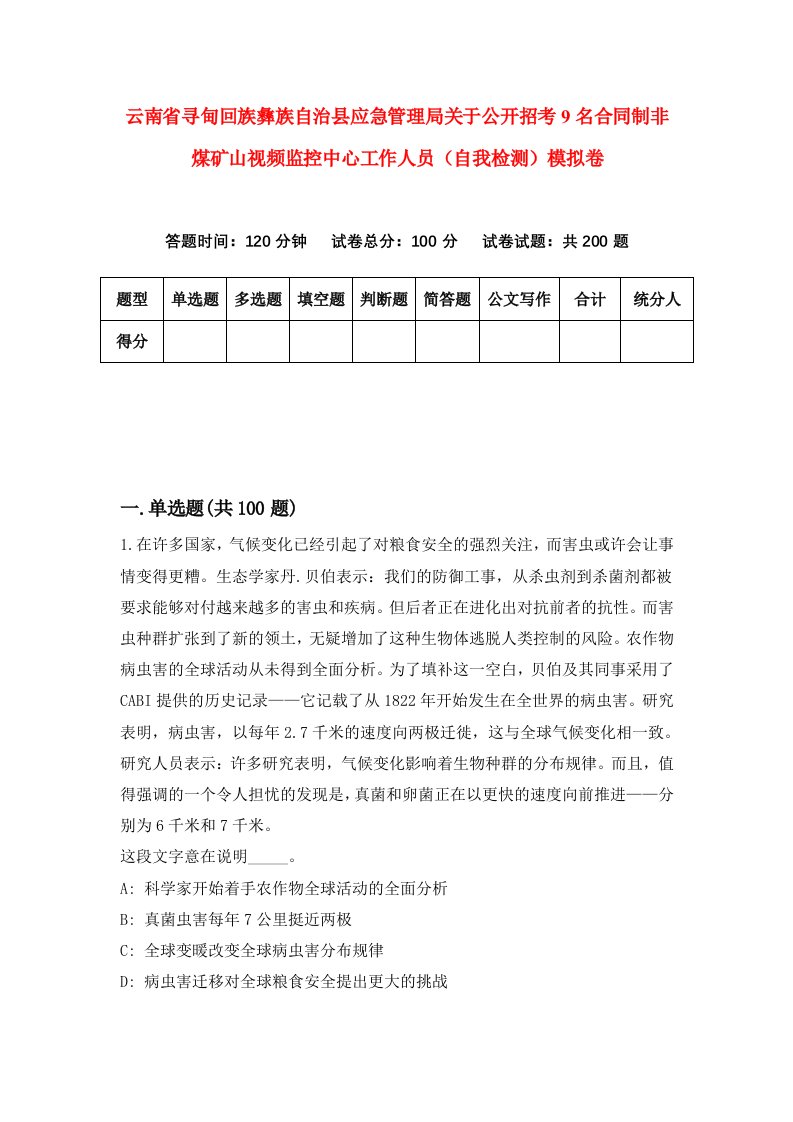 云南省寻甸回族彝族自治县应急管理局关于公开招考9名合同制非煤矿山视频监控中心工作人员（自我检测）模拟卷

答题时间：120分钟　试卷总分：100分　试卷试题：共200题

| 题型 | 单选题 | 多选题 | 填空题 | 判断题 | 简答题 | 公文写作 | 合计 | 统分人 |
|---|---|---|---|---|---|---|---|---|
| 得分 | | | | | | | | |

一.单选题(共100题)

1.在许多国家，气候变化已经引起了对粮食安全的强烈关注，而害虫或许会让事情变得更糟。生态学家丹.贝伯表示：我们的防御工事，从杀虫剂到杀菌剂都被要求能够对付越来越多的害虫和疾病。但后者正在进化出对抗前者的抗性。而害虫种群扩张到了新的领土，无疑增加了这种生物体逃脱人类控制的风险。农作物病虫害的全球活动从未得到全面分析。为了填补这一空白，贝伯及其同事采用了CABI提供的历史记录——它记载了从1822年开始发生在全世界的病虫害。研究表明，病虫害，以每年2.7千米的速度向两极迁徙，这与全球气候变化相一致。研究人员表示：许多研究表明，气候变化影响着生物种群的分布规律。而且，值得强调的一个令人担忧的发现是，真菌和卵菌正在以更快的速度向前推进——分别为6千米和7千米。
这段文字意在说明_____。
A: 科学家开始着手农作物全球活动的全面分析
B: 真菌虫害每年7公里挺近两极
C: 全球变暖改变全球病虫害分布规律
D: 病虫害迁移对全球粮食安全提出更大的挑战